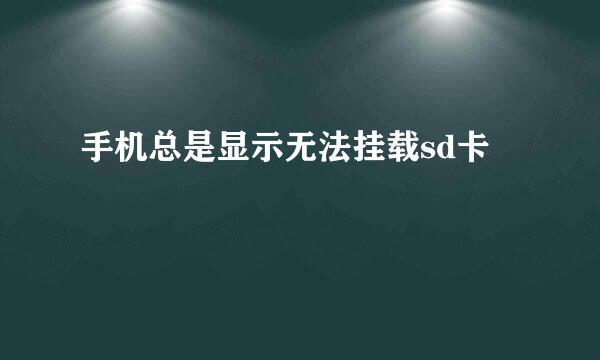 手机总是显示无法挂载sd卡